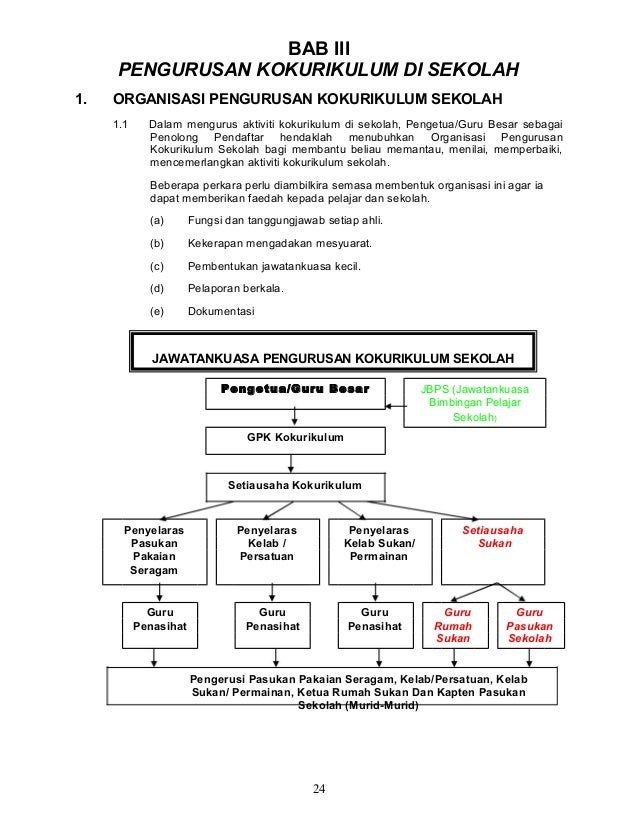 BAB III
PENGURUSAN KOKURIKULUM DI SEKOLAH

1. ORGANISASI PENGURUSAN KOKURIKULUM SEKOLAH

1.1 Dalam mengurus aktiviti kokurikulum di sekolah, Pengetua/Guru Besar sebagai Penolong Pendaftar hendaklah menubuhkan Organisasi Pengurusan Kokurikulum Sekolah bagi membantu beliau memantau, menilai, memperbaiki, mencemerlangkan aktiviti kokurikulum sekolah.

Beberapa perkara perlu diambilkira semasa membentuk organisasi ini agar ia dapat memberikan faedah kepada pelajar dan sekolah.

(a) Fungsi dan tanggungjawab setiap ahli.

(b) Kekerapan mengadakan mesyuarat.

(c) Pembentukan jawatankuasa kecil.

(d) Pelaporan berkala.

(e) Dokumentasi

JAWATANKUASA PENGURUSAN KOKURIKULUM SEKOLAH

Pengetua/Guru Besar

JBPS (Jawatankuasa Bimbingan Pelajar Sekolah)

GPK Kokurikulum

Setiausaha Kokurikulum

Penyelaras Pasukan Pakaian Seragam

Penyelaras Kelab / Persatuan

Penyelaras Kelab Sukan/ Permainan

Setiausaha Sukan

Guru Penasihat

Guru Penasihat

Guru Penasihat

Guru Rumah Sukan

Guru Pasukan Sekolah

Pengerusi Pasukan Pakaian Seragam, Kelab/Persatuan, Kelab Sukan/ Permainan, Ketua Rumah Sukan Dan Kapten Pasukan Sekolah (Murid-Murid)

24